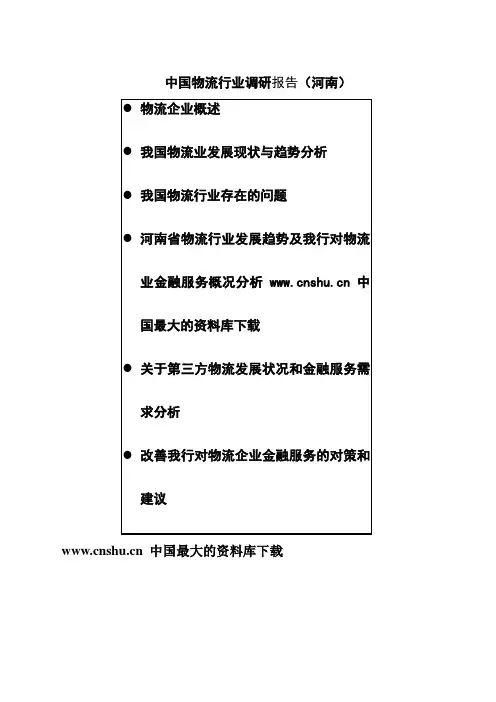 中国物流行业调研报告（河南）

● 物流企业概述

● 我国物流业发展现状与趋势分析

● 我国物流行业存在的问题

● 河南省物流行业发展趋势及我行对物流业金融服务概况分析 www.cnshu.cn 中国最大的资料库下载

● 关于第三方物流发展状况和金融服务需求分析

● 改善我行对物流企业金融服务的对策和建议

www.cnshu.cn 中国最大的资料库下载